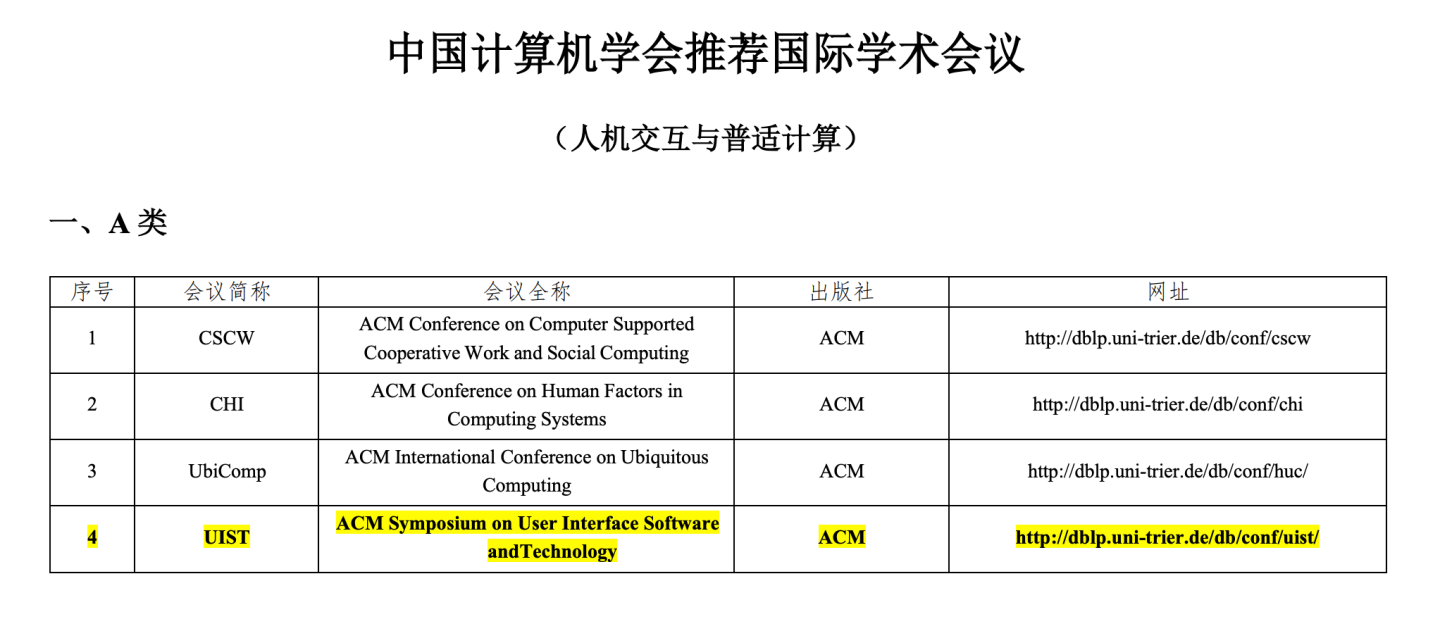 中国计算机学会推荐国际学术会议

（人机交互与普适计算）

一、A 类

| 序号 | 会议简称 | 会议全称 | 出版社 | 网址 |
|---|---|---|---|---|
| 1 | CSCW | ACM Conference on Computer Supported Cooperative Work and Social Computing | ACM | http://dblp.uni-trier.de/db/conf/cscw |
| 2 | CHI | ACM Conference on Human Factors in Computing Systems | ACM | http://dblp.uni-trier.de/db/conf/chi |
| 3 | UbiComp | ACM International Conference on Ubiquitous Computing | ACM | http://dblp.uni-trier.de/db/conf/huc/ |
| 4 | UIST | ACM Symposium on User Interface Software andTechnology | ACM | http://dblp.uni-trier.de/db/conf/uist/ |